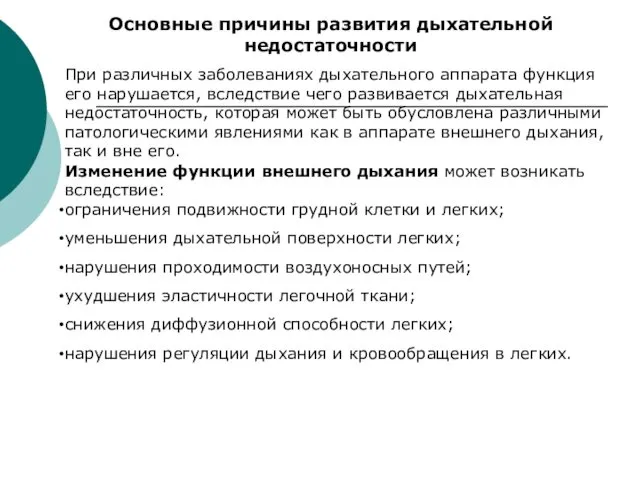 Основные причины развития дыхательной недостаточности

При различных заболеваниях дыхательного аппарата функция его нарушается, вследствие чего развивается дыхательная недостаточность, которая может быть обусловлена различными патологическими явлениями как в аппарате внешнего дыхания, так и вне его.

Изменение функции внешнего дыхания может возникать вследствие:

•ограничения подвижности грудной клетки и легких;

•уменьшения дыхательной поверхности легких;

•нарушения проходимости воздухоносных путей;

•ухудшения эластичности легочной ткани;

•снижения диффузионной способности легких;

•нарушения регуляции дыхания и кровообращения в легких.